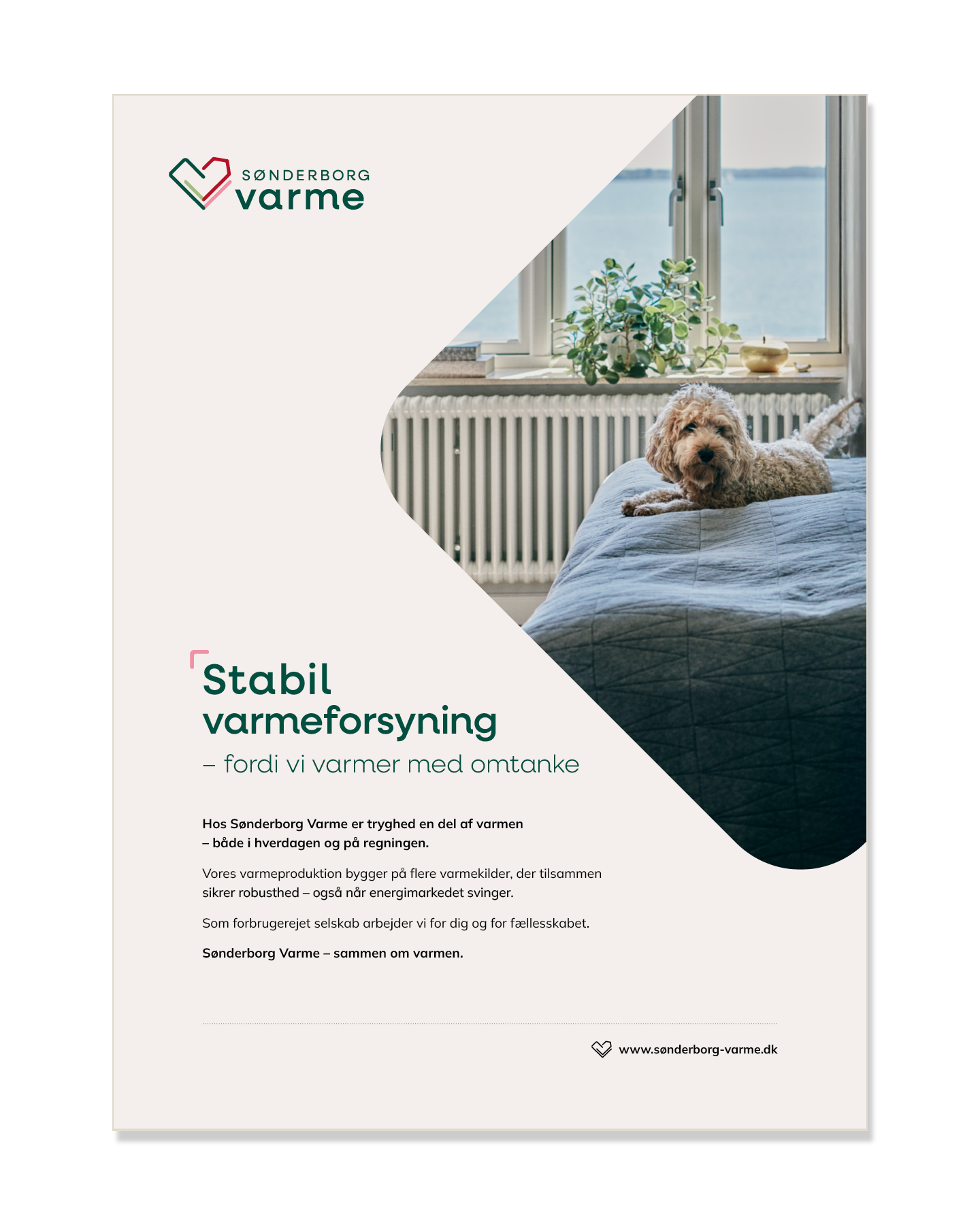 SØNDERBORG
varme

Stabil varmeforsyning
– fordi vi varmer med omtanke

Hos Sønderborg Varme er tryghed en del af varmen – både i hverdagen og på regningen.

Vores varmeproduktion bygger på flere varmekilder, der tilsammen sikrer robusthed – også når energimarkedet svinger.

Som forbrugerejet selskab arbejder vi for dig og for fællesskabet.

Sønderborg Varme – sammen om varmen.

www.sønderborg-varme.dk